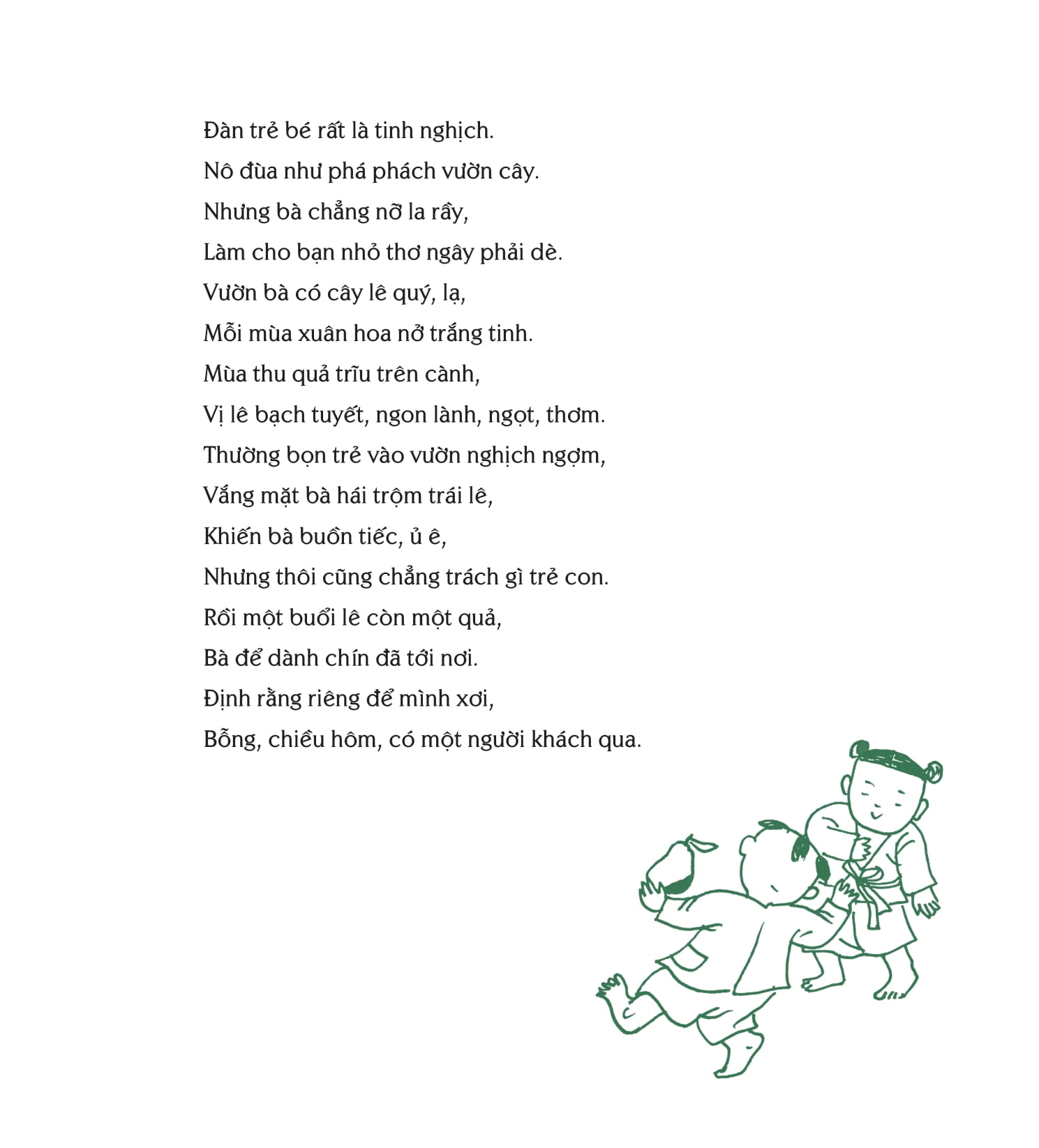 Đàn trẻ bé rất là tinh nghịch.
Nô đùa như phá phách vườn cây.
Nhưng bà chẳng nỡ la rầy,
Làm cho bạn nhỏ thơ ngây phải dè.
Vườn bà có cây lê quý, lạ,
Mỗi mùa xuân hoa nở trắng tinh.
Mùa thu quả trĩu trên cành,
Vị lê bạch tuyết, ngon lành, ngọt, thơm.
Thường bọn trẻ vào vườn nghịch ngợm,
Vắng mặt bà hái trộm trái lê,
Khiến bà buồn tiếc, ủ ê,
Nhưng thôi cũng chẳng trách gì trẻ con.
Rồi một buổi lê còn một quả,
Bà để dành chín đã tới nơi.
Định rằng riêng để mình xơi,
Bỗng, chiều hôm, có một người khách qua.